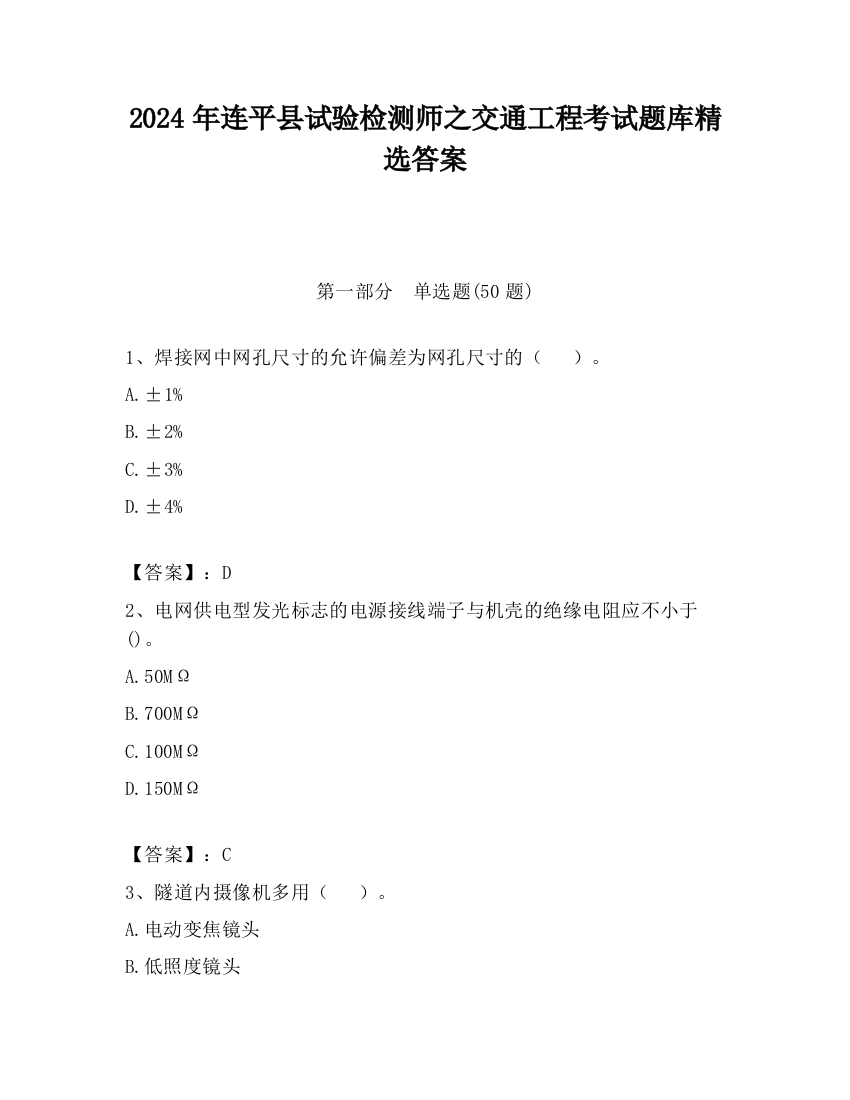 2024 年连平县试验检测师之交通工程考试题库精选答案

第一部分　单选题(50 题)

1、焊接网中网孔尺寸的允许偏差为网孔尺寸的（　　）。

A. ±1%

B. ±2%

C. ±3%

D. ±4%

【答案】：D

2、电网供电型发光标志的电源接线端子与机壳的绝缘电阻应不小于()。

A. 50MΩ

B. 700MΩ

C. 100MΩ

D. 150MΩ

【答案】：C

3、隧道内摄像机多用（　　）。

A. 电动变焦镜头

B. 低照度镜头